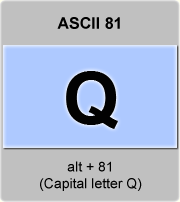 ASCII 81

Q

alt + 81
(Capital letter Q)